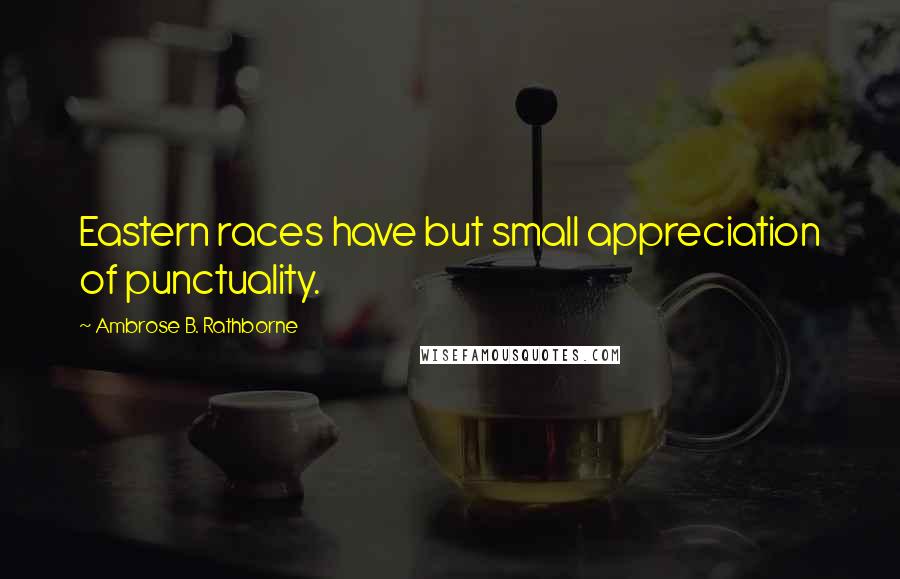 Eastern races have but small appreciation of punctuality.

~ Ambrose B. Rathborne

WISEFAMOUSQUOTES.COM